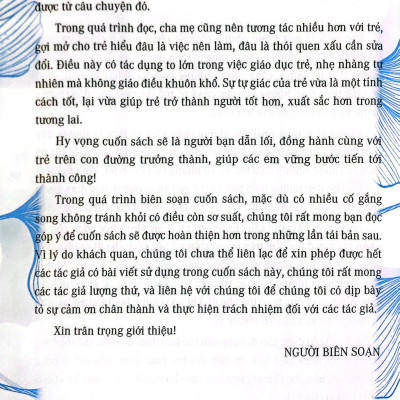 được từ câu chuyện đó.

Trong quá trình đọc, cha mẹ cũng nên tương tác nhiều hơn với trẻ, gợi mở cho trẻ hiểu đâu là việc nên làm, đâu là thói quen xấu cần sửa đổi. Điều này có tác dụng to lớn trong việc giáo dục trẻ, nhẹ nhàng tự nhiên mà không giáo điều khuôn khổ. Sự tự giác của trẻ vừa là một tính cách tốt, lại vừa giúp trẻ trở thành người tốt hơn, xuất sắc hơn trong tương lai.

Hy vọng cuốn sách sẽ là người bạn dẫn lối, đồng hành cùng với trẻ trên con đường trưởng thành, giúp các em vững bước tiến tới thành công!

Trong quá trình biên soạn cuốn sách, mặc dù có nhiều cố gắng song không tránh khỏi có điều còn sơ suất, chúng tôi rất mong bạn đọc góp ý để cuốn sách sẽ được hoàn thiện hơn trong những lần tái bản sau. Vì lý do khách quan, chúng tôi chưa thể liên lạc để xin phép được hết các tác giả có bài viết sử dụng trong cuốn sách này, chúng tôi rất mong các tác giả lượng thứ, và liên hệ với chúng tôi để chúng tôi có dịp bày tỏ sự cảm ơn chân thành và thực hiện trách nhiệm đối với các tác giả.

Xin trân trọng giới thiệu!

NGƯỜI BIÊN SOẠN